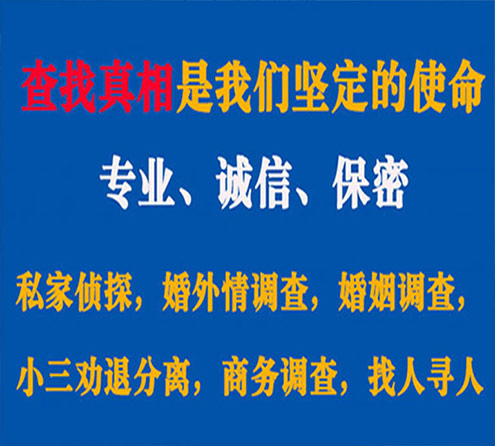 查找真相是我们坚定的使命

专业、诚信、保密

私家侦探，婚外情调查，婚姻调查，

小三劝退分离，商务调查，找人寻人